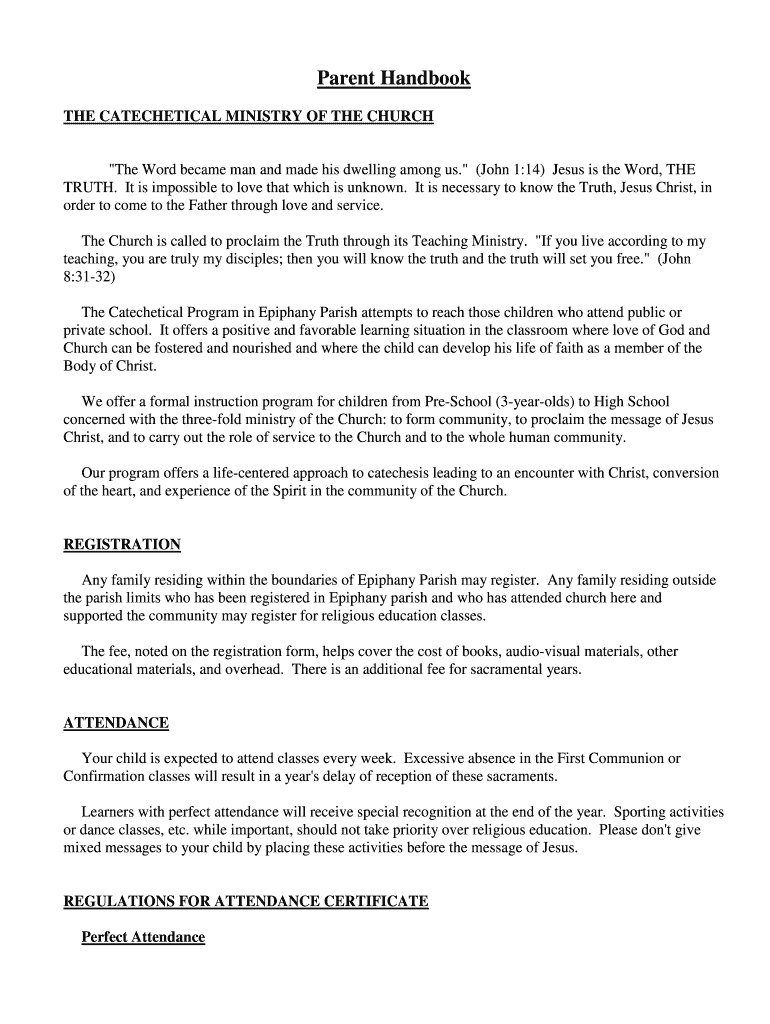 Parent Handbook

THE CATECHETICAL MINISTRY OF THE CHURCH

"The Word became man and made his dwelling among us." (John 1:14) Jesus is the Word, THE TRUTH. It is impossible to love that which is unknown. It is necessary to know the Truth, Jesus Christ, in order to come to the Father through love and service.

The Church is called to proclaim the Truth through its Teaching Ministry. "If you live according to my teaching, you are truly my disciples; then you will know the truth and the truth will set you free." (John 8:31-32)

The Catechetical Program in Epiphany Parish attempts to reach those children who attend public or private school. It offers a positive and favorable learning situation in the classroom where love of God and Church can be fostered and nourished and where the child can develop his life of faith as a member of the Body of Christ.

We offer a formal instruction program for children from Pre-School (3-year-olds) to High School concerned with the three-fold ministry of the Church: to form community, to proclaim the message of Jesus Christ, and to carry out the role of service to the Church and to the whole human community.

Our program offers a life-centered approach to catechesis leading to an encounter with Christ, conversion of the heart, and experience of the Spirit in the community of the Church.

REGISTRATION

Any family residing within the boundaries of Epiphany Parish may register. Any family residing outside the parish limits who has been registered in Epiphany parish and who has attended church here and supported the community may register for religious education classes.

The fee, noted on the registration form, helps cover the cost of books, audio-visual materials, other educational materials, and overhead. There is an additional fee for sacramental years.

ATTENDANCE

Your child is expected to attend classes every week. Excessive absence in the First Communion or Confirmation classes will result in a year's delay of reception of these sacraments.

Learners with perfect attendance will receive special recognition at the end of the year. Sporting activities or dance classes, etc. while important, should not take priority over religious education. Please don't give mixed messages to your child by placing these activities before the message of Jesus.

REGULATIONS FOR ATTENDANCE CERTIFICATE

Perfect Attendance